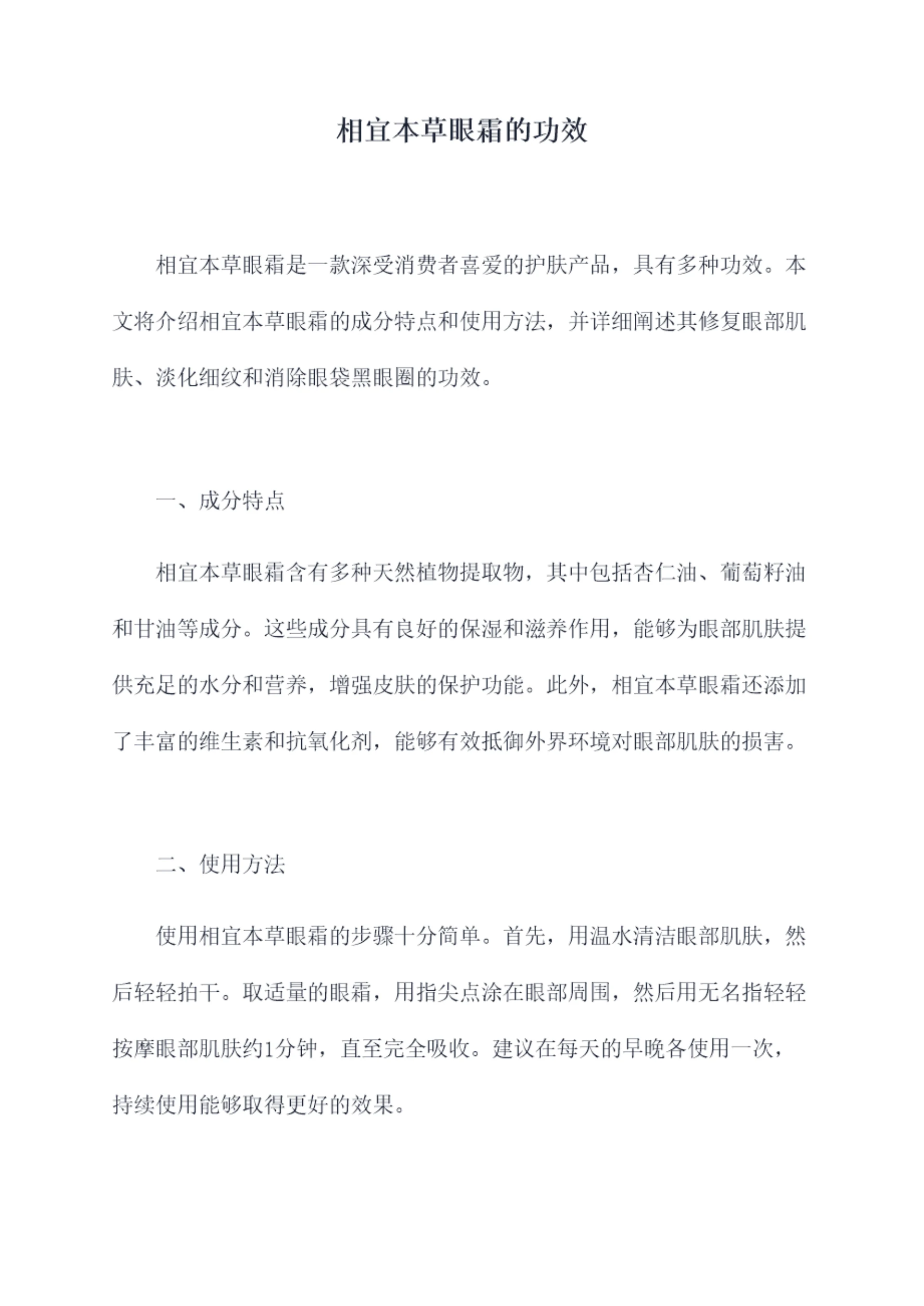 相宜本草眼霜的功效

相宜本草眼霜是一款深受消费者喜爱的护肤产品，具有多种功效。本文将介绍相宜本草眼霜的成分特点和使用方法，并详细阐述其修复眼部肌肤、淡化细纹和消除眼袋黑眼圈的功效。

一、成分特点

相宜本草眼霜含有多种天然植物提取物，其中包括杏仁油、葡萄籽油和甘油等成分。这些成分具有良好的保湿和滋养作用，能够为眼部肌肤提供充足的水分和营养，增强皮肤的保护功能。此外，相宜本草眼霜还添加了丰富的维生素和抗氧化剂，能够有效抵御外界环境对眼部肌肤的损害。

二、使用方法

使用相宜本草眼霜的步骤十分简单。首先，用温水清洁眼部肌肤，然后轻轻拍干。取适量的眼霜，用指尖点涂在眼部周围，然后用无名指轻轻按摩眼部肌肤约1分钟，直至完全吸收。建议在每天的早晚各使用一次，持续使用能够取得更好的效果。